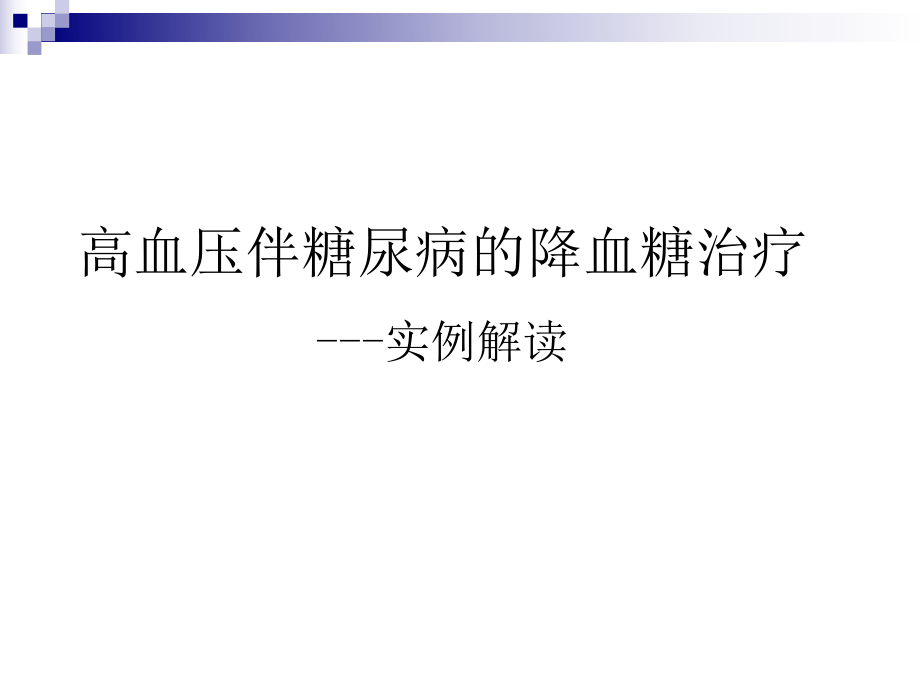 高血压伴糖尿病的降血糖治疗

---实例解读